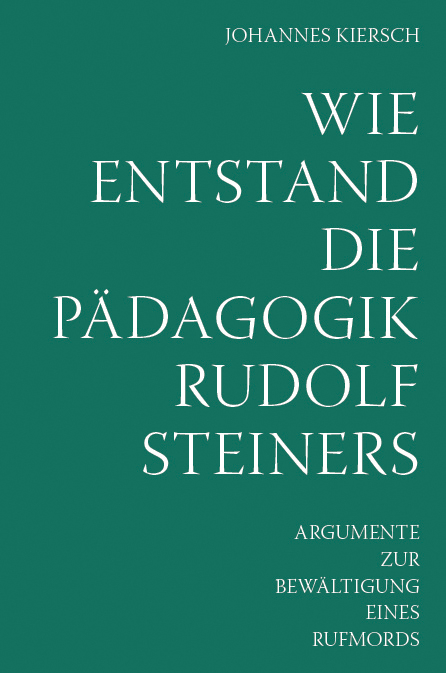 JOHANNES KIERSCH

WIE ENTSTAND DIE PÄDAGOGIK RUDOLF STEINERS

ARGUMENTE ZUR BEWÄLTIGUNG EINES RUFMORDS